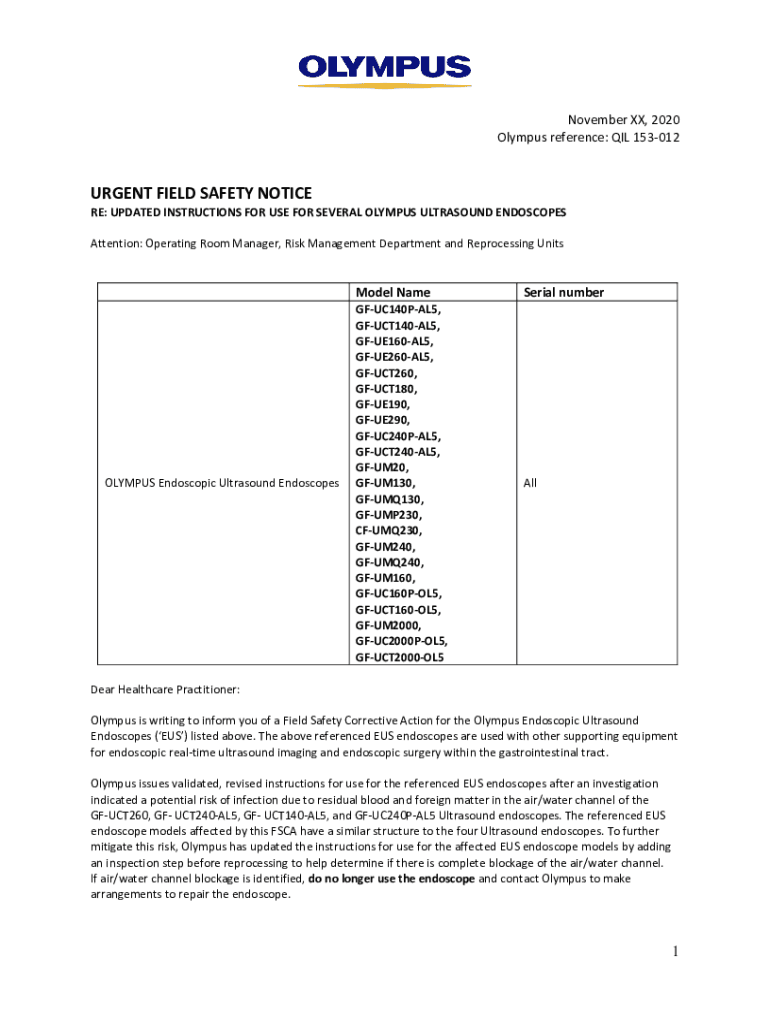 OLYMPUS

November XX, 2020
Olympus reference: QIL 153-012

URGENT FIELD SAFETY NOTICE

RE: UPDATED INSTRUCTIONS FOR USE FOR SEVERAL OLYMPUS ULTRASOUND ENDOSCOPES

Attention: Operating Room Manager, Risk Management Department and Reprocessing Units

| | Model Name | Serial number |
|---|---|---|
| OLYMPUS Endoscopic Ultrasound Endoscopes | GF-UC140P-AL5, GF-UCT140-AL5, GF-UE160-AL5, GF-UE260-AL5, GF-UCT260, GF-UCT180, GF-UE190, GF-UE290, GF-UC240P-AL5, GF-UCT240-AL5, GF-UM20, GF-UM130, GF-UMQ130, GF-UMP230, CF-UMQ230, GF-UM240, GF-UMQ240, GF-UM160, GF-UC160P-OL5, GF-UCT160-OL5, GF-UM2000, GF-UC2000P-OL5, GF-UCT2000-OL5 | All |

Dear Healthcare Practitioner:

Olympus is writing to inform you of a Field Safety Corrective Action for the Olympus Endoscopic Ultrasound Endoscopes ('EUS') listed above. The above referenced EUS endoscopes are used with other supporting equipment for endoscopic real-time ultrasound imaging and endoscopic surgery within the gastrointestinal tract.

Olympus issues validated, revised instructions for use for the referenced EUS endoscopes after an investigation indicated a potential risk of infection due to residual blood and foreign matter in the air/water channel of the GF-UCT260, GF- UCT240-AL5, GF- UCT140-AL5, and GF-UC240P-AL5 Ultrasound endoscopes. The referenced EUS endoscope models affected by this FSCA have a similar structure to the four Ultrasound endoscopes. To further mitigate this risk, Olympus has updated the instructions for use for the affected EUS endoscope models by adding an inspection step before reprocessing to help determine if there is complete blockage of the air/water channel. If air/water channel blockage is identified, do no longer use the endoscope and contact Olympus to make arrangements to repair the endoscope.

1